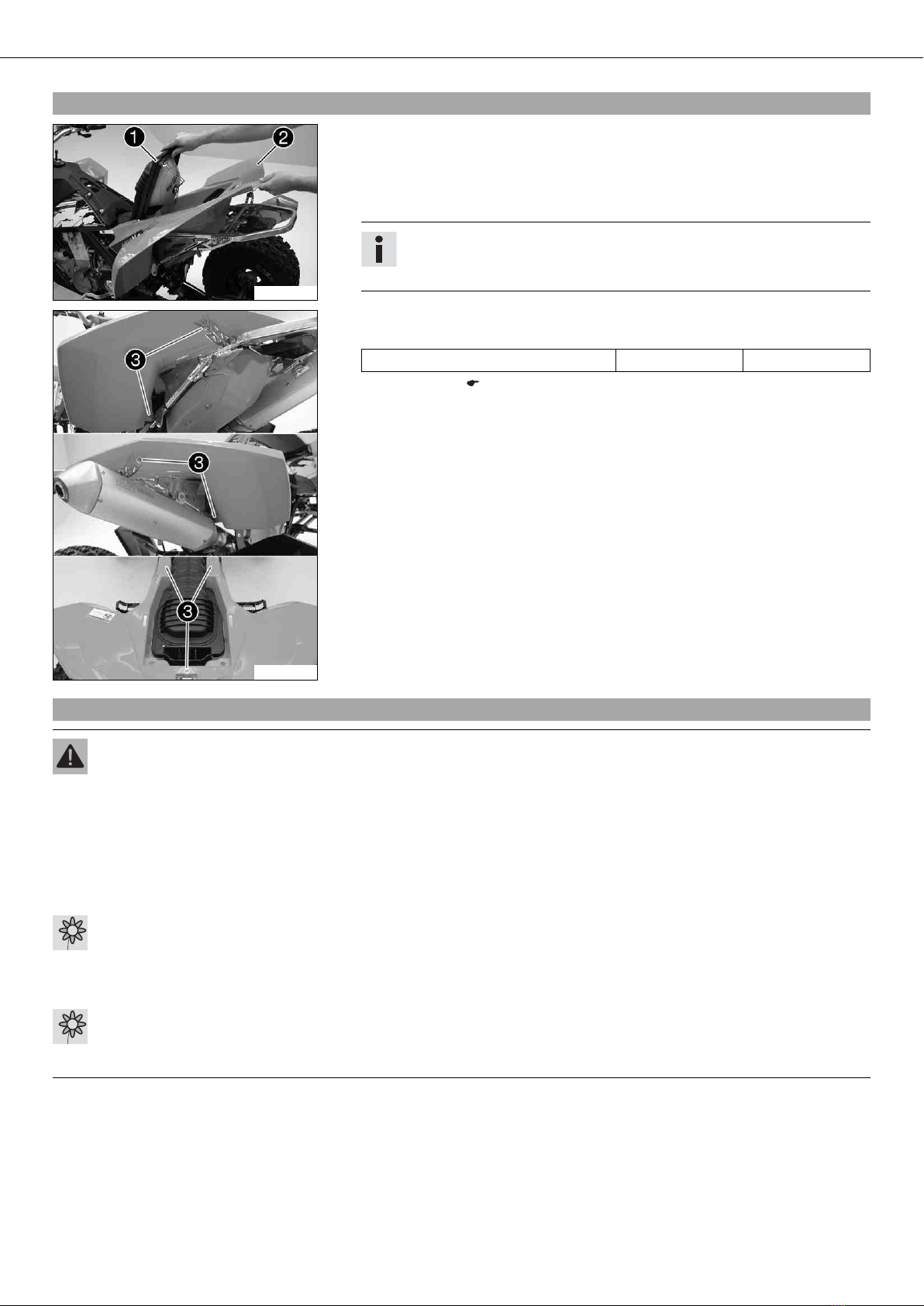 1

2

3

3

3